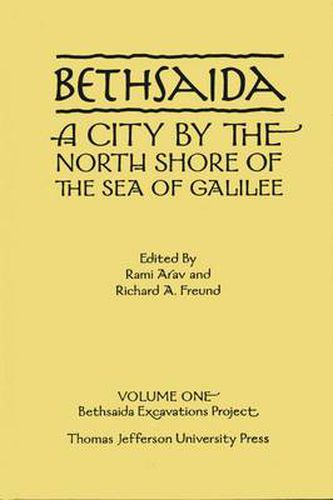 BETHSAIDA

A CITY BY THE NORTH SHORE OF THE SEA OF GALILEE

Edited By
Rami Arav and
Richard A. Freund

VOLUME ONE
Bethsaida Excavations Project

Thomas Jefferson University Press